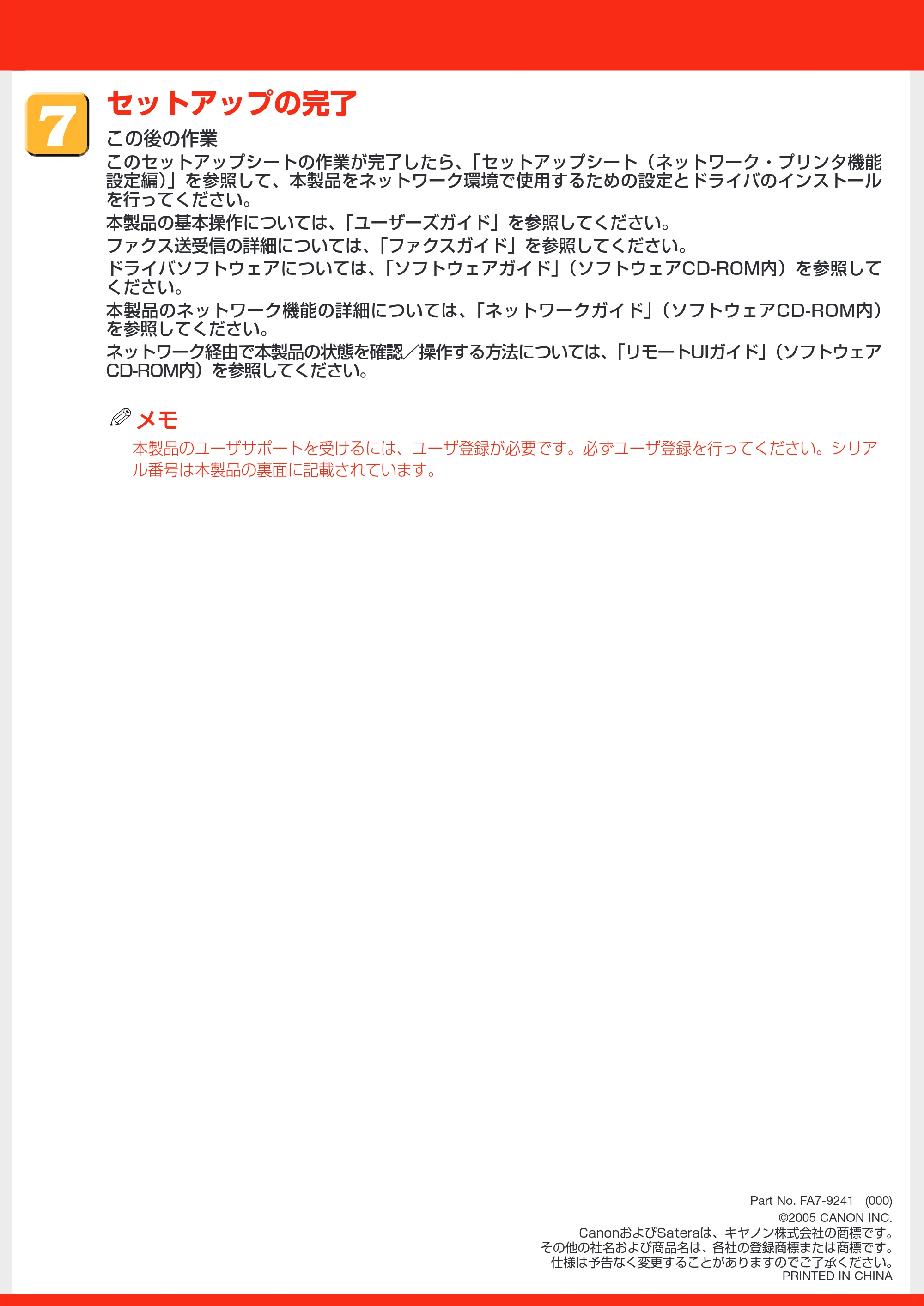 7

セットアップの完了

この後の作業

このセットアップシートの作業が完了したら、「セットアップシート（ネットワーク・プリンタ機能設定編）」を参照して、本製品をネットワーク環境で使用するための設定とドライバのインストールを行ってください。

本製品の基本操作については、「ユーザーズガイド」を参照してください。

ファクス送受信の詳細については、「ファクスガイド」を参照してください。

ドライバソフトウェアについては、「ソフトウェアガイド」（ソフトウェアCD-ROM内）を参照してください。

本製品のネットワーク機能の詳細については、「ネットワークガイド」（ソフトウェアCD-ROM内）を参照してください。

ネットワーク経由で本製品の状態を確認／操作する方法については、「リモートUIガイド」（ソフトウェアCD-ROM内）を参照してください。

メモ

本製品のユーザサポートを受けるには、ユーザ登録が必要です。必ずユーザ登録を行ってください。シリアル番号は本製品の裏面に記載されています。

Part No. FA7-9241 (000)
©2005 CANON INC.
CanonおよびSateraは、キヤノン株式会社の商標です。
その他の社名および商品名は、各社の登録商標または商標です。
仕様は予告なく変更することがありますのでご了承ください。
PRINTED IN CHINA